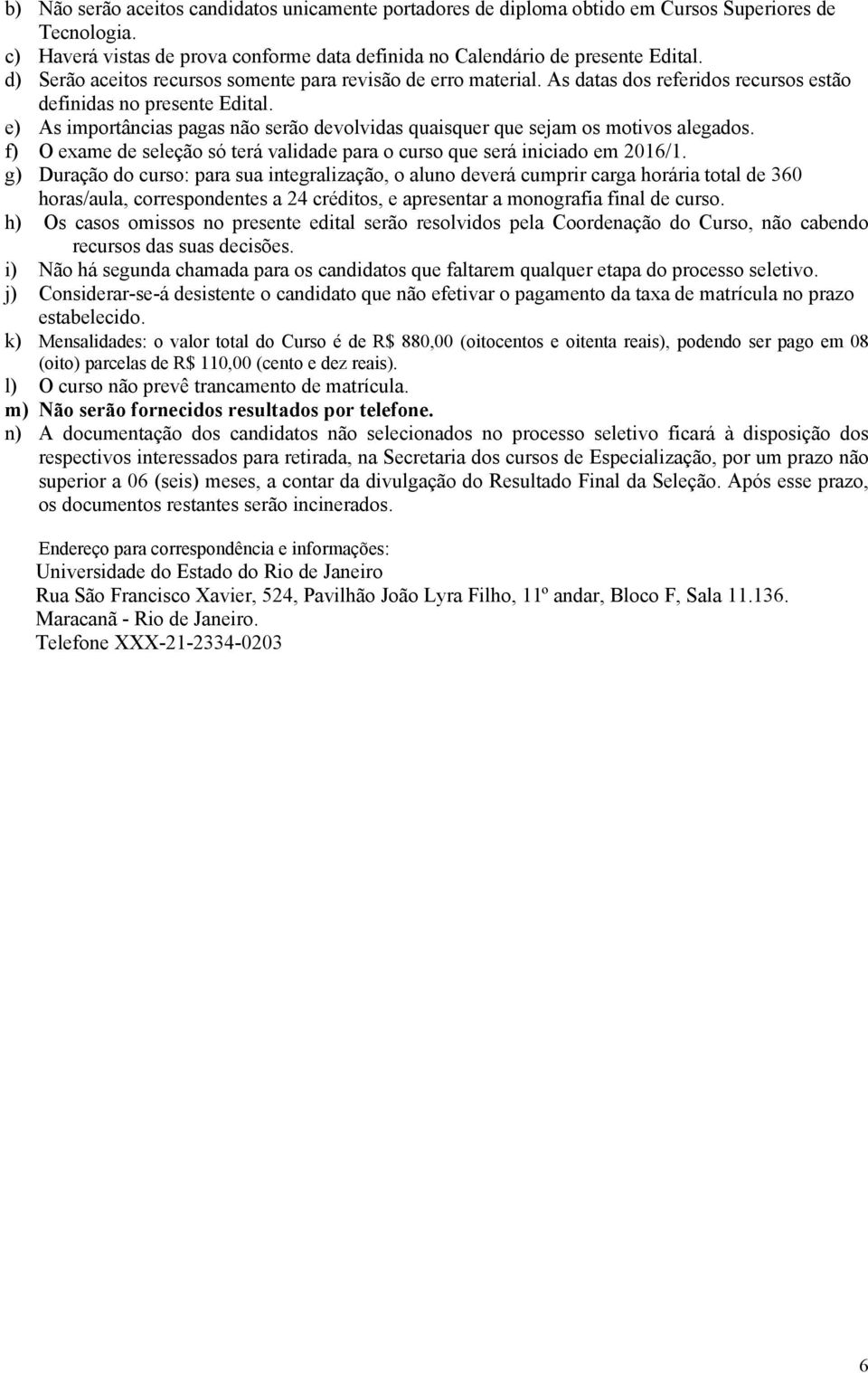 b) Não serão aceitos candidatos unicamente portadores de diploma obtido em Cursos Superiores de Tecnologia.
c) Haverá vistas de prova conforme data definida no Calendário de presente Edital.
d) Serão aceitos recursos somente para revisão de erro material. As datas dos referidos recursos estão definidas no presente Edital.
e) As importâncias pagas não serão devolvidas quaisquer que sejam os motivos alegados.
f) O exame de seleção só terá validade para o curso que será iniciado em 2016/1.
g) Duração do curso: para sua integralização, o aluno deverá cumprir carga horária total de 360 horas/aula, correspondentes a 24 créditos, e apresentar a monografia final de curso.
h) Os casos omissos no presente edital serão resolvidos pela Coordenação do Curso, não cabendo recursos das suas decisões.
i) Não há segunda chamada para os candidatos que faltarem qualquer etapa do processo seletivo.
j) Considerar-se-á desistente o candidato que não efetivar o pagamento da taxa de matrícula no prazo estabelecido.
k) Mensalidades: o valor total do Curso é de R$ 880,00 (oitocentos e oitenta reais), podendo ser pago em 08 (oito) parcelas de R$ 110,00 (cento e dez reais).
l) O curso não prevê trancamento de matrícula.
m) Não serão fornecidos resultados por telefone.
n) A documentação dos candidatos não selecionados no processo seletivo ficará à disposição dos respectivos interessados para retirada, na Secretaria dos cursos de Especialização, por um prazo não superior a 06 (seis) meses, a contar da divulgação do Resultado Final da Seleção. Após esse prazo, os documentos restantes serão incinerados.

Endereço para correspondência e informações:
Universidade do Estado do Rio de Janeiro
Rua São Francisco Xavier, 524, Pavilhão João Lyra Filho, 11º andar, Bloco F, Sala 11.136.
Maracanã - Rio de Janeiro.
Telefone XXX-21-2334-0203

6